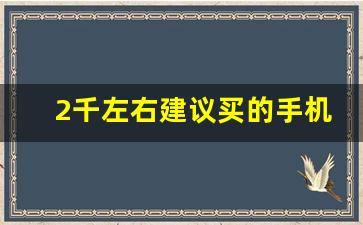 2千左右建议买的手机